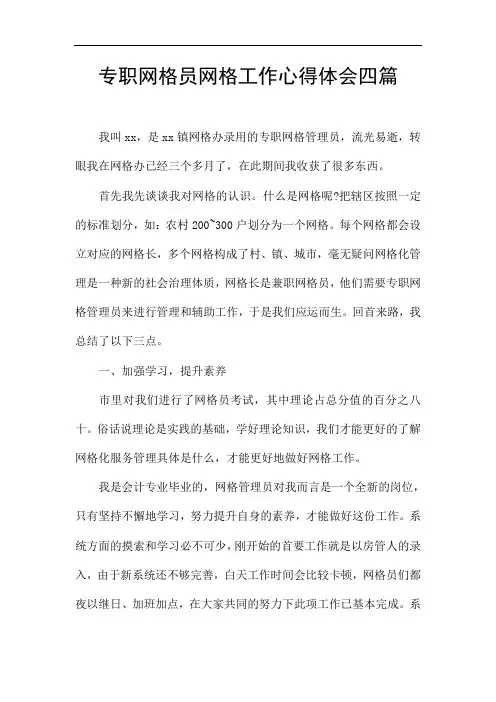 专职网格员网格工作心得体会四篇

我叫xx，是xx镇网格办录用的专职网格管理员，流光易逝，转眼我在网格办已经三个多月了，在此期间我收获了很多东西。

首先我先谈谈我对网格的认识。什么是网格呢?把辖区按照一定的标准划分，如：农村200~300户划分为一个网格。每个网格都会设立对应的网格长，多个网格构成了村、镇、城市，毫无疑问网格化管理是一种新的社会治理体质，网格长是兼职网格员，他们需要专职网格管理员来进行管理和辅助工作，于是我们应运而生。回首来路，我总结了以下三点。

一、加强学习，提升素养

市里对我们进行了网格员考试，其中理论占总分值的百分之八十。俗话说理论是实践的基础，学好理论知识，我们才能更好的了解网格化服务管理具体是什么，才能更好地做好网格工作。

我是会计专业毕业的，网格管理员对我而言是一个全新的岗位，只有坚持不懈地学习，努力提升自身的素养，才能做好这份工作。系统方面的摸索和学习必不可少，刚开始的首要工作就是以房管人的录入，由于新系统还不够完善，白天工作时间会比较卡顿，网格员们都夜以继日、加班加点，在大家共同的努力下此项工作已基本完成。系